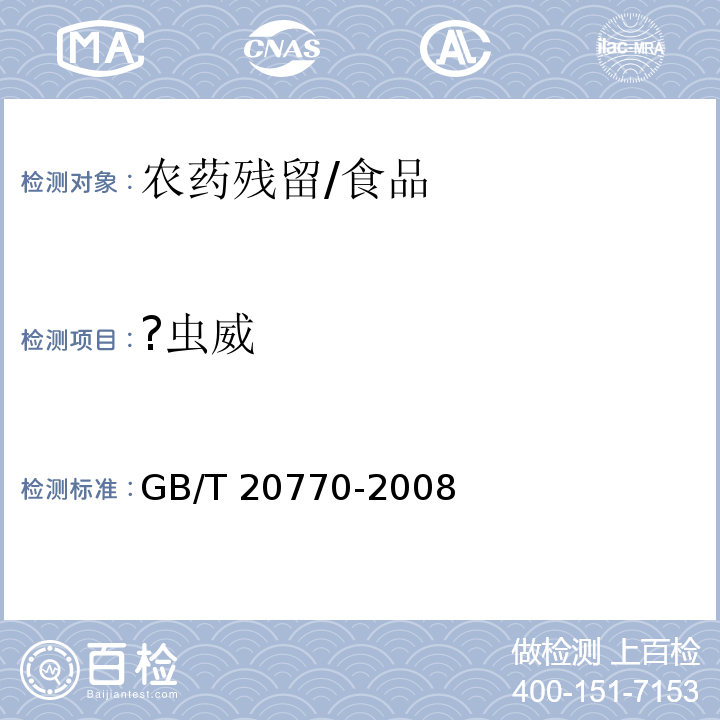 MA CNAS AL ilac-MRA

检测对象：农药残留/食品

检测项目：?虫威

检测标准：GB/T 20770-2008

百检 Baijiantest.com

做检测 上百检

400-151-7153